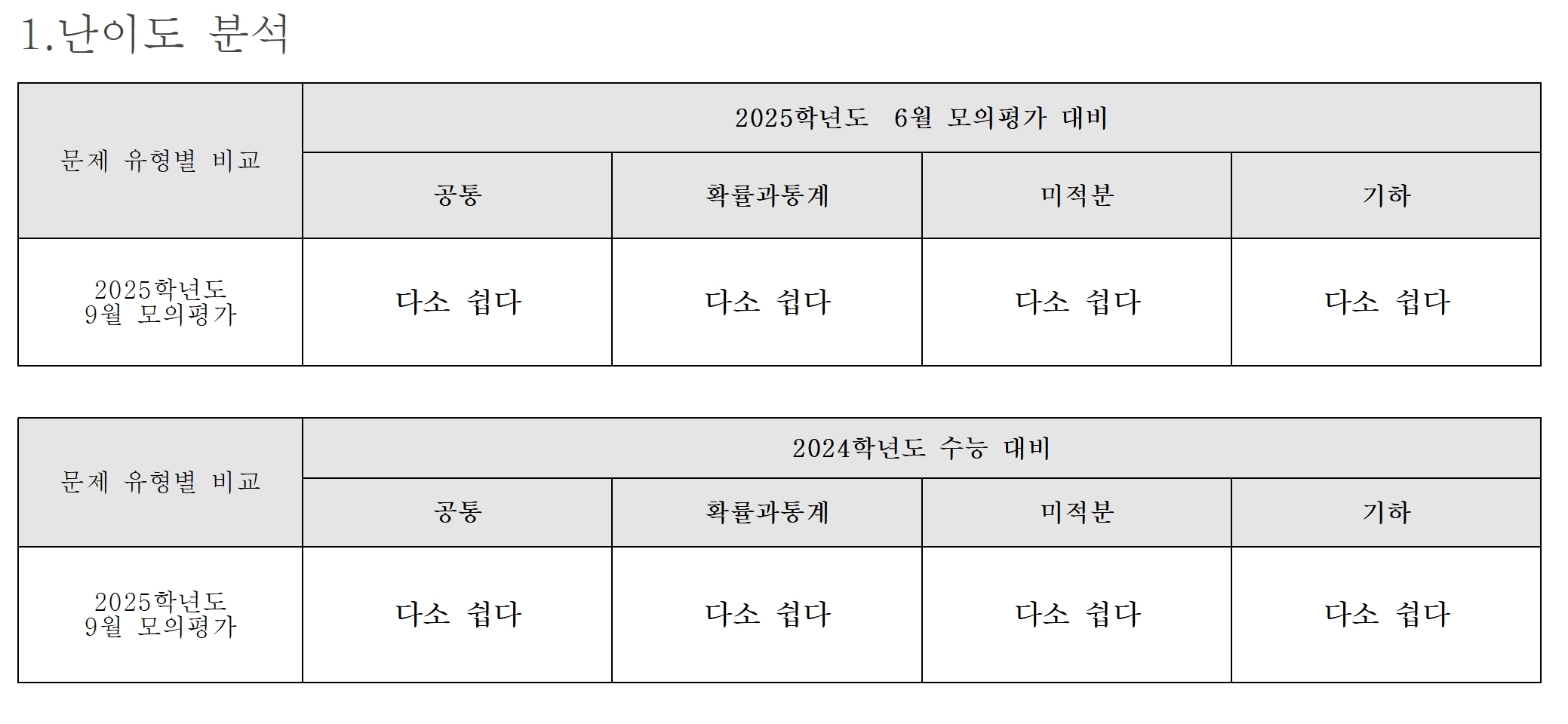 1.난이도 분석

| 문제 유형별 비교 | 2025학년도 6월 모의평가 대비 | | | |
|---|---|---|---|---|
| | 공통 | 확률과통계 | 미적분 | 기하 |
| 2025학년도 9월 모의평가 | 다소 쉽다 | 다소 쉽다 | 다소 쉽다 | 다소 쉽다 |

| 문제 유형별 비교 | 2024학년도 수능 대비 | | | |
|---|---|---|---|---|
| | 공통 | 확률과통계 | 미적분 | 기하 |
| 2025학년도 9월 모의평가 | 다소 쉽다 | 다소 쉽다 | 다소 쉽다 | 다소 쉽다 |